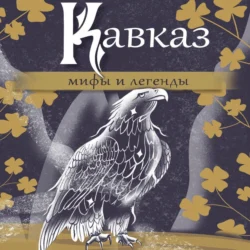 Кавказ

мифы и легенды